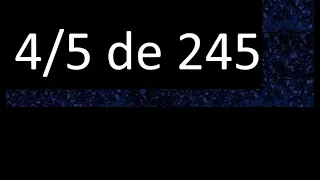 4/5 de 245